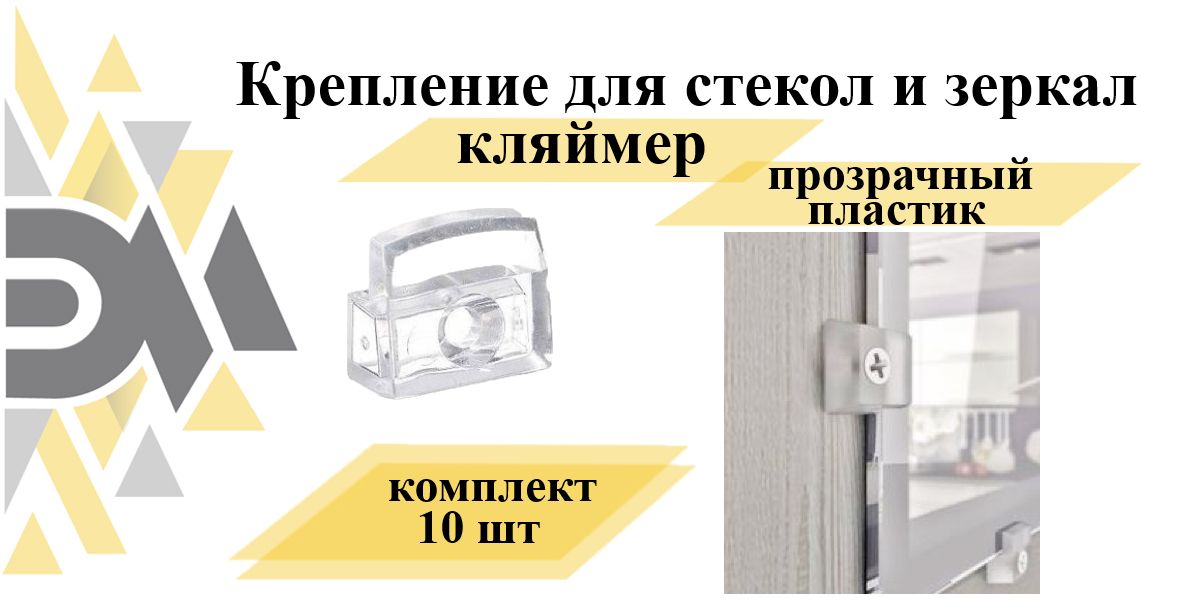 Крепление для стекол и зеркал
кляймер
прозрачный пластик
комплект
10 шт